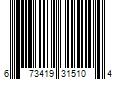 6 73419 31510 4